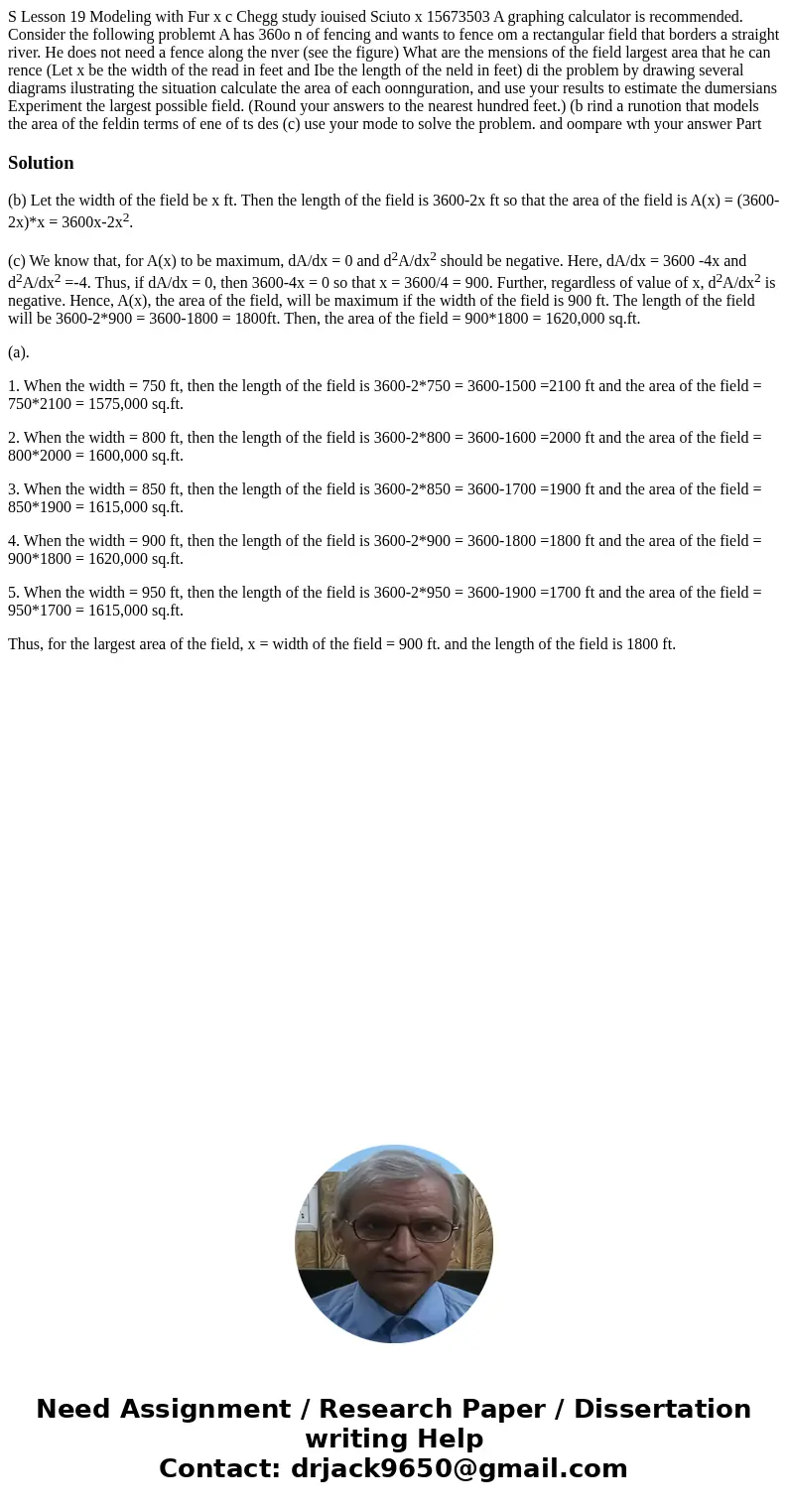 S Lesson 19 Modeling with Fur x c Chegg study iouised Sciuto x 15673503 A graphing calculator is recommended. Consider the following problemt A has 360o n of fencing and wants to fence om a rectangular field that borders a straight river. He does not need a fence along the nver (see the figure) What are the mensions of the field largest area that he can rence (Let x be the width of the read in feet and Ibe the length of the neld in feet) di the problem by drawing several diagrams ilustrating the situation calculate the area of each oonnguration, and use your results to estimate the dumersians Experiment the largest possible field. (Round your answers to the nearest hundred feet.) (b rind a runotion that models the area of the feldin terms of ene of ts des (c) use your mode to solve the problem. and oompare wth your answer Part

Solution

(b) Let the width of the field be x ft. Then the length of the field is 3600-2x ft so that the area of the field is A(x) = (3600-2x)*x = 3600x-2x$^2$.

(c) We know that, for A(x) to be maximum, dA/dx = 0 and d$^2$A/dx$^2$ should be negative. Here, dA/dx = 3600 -4x and d$^2$A/dx$^2$ =-4. Thus, if dA/dx = 0, then 3600-4x = 0 so that x = 3600/4 = 900. Further, regardless of value of x, d$^2$A/dx$^2$ is negative. Hence, A(x), the area of the field, will be maximum if the width of the field is 900 ft. The length of the field will be 3600-2*900 = 3600-1800 = 1800ft. Then, the area of the field = 900*1800 = 1620,000 sq.ft.

(a).

1. When the width = 750 ft, then the length of the field is 3600-2*750 = 3600-1500 =2100 ft and the area of the field = 750*2100 = 1575,000 sq.ft.

2. When the width = 800 ft, then the length of the field is 3600-2*800 = 3600-1600 =2000 ft and the area of the field = 800*2000 = 1600,000 sq.ft.

3. When the width = 850 ft, then the length of the field is 3600-2*850 = 3600-1700 =1900 ft and the area of the field = 850*1900 = 1615,000 sq.ft.

4. When the width = 900 ft, then the length of the field is 3600-2*900 = 3600-1800 =1800 ft and the area of the field = 900*1800 = 1620,000 sq.ft.

5. When the width = 950 ft, then the length of the field is 3600-2*950 = 3600-1900 =1700 ft and the area of the field = 950*1700 = 1615,000 sq.ft.

Thus, for the largest area of the field, x = width of the field = 900 ft. and the length of the field is 1800 ft.

Need Assignment / Research Paper / Dissertation writing Help
Contact: drjack9650@gmail.com